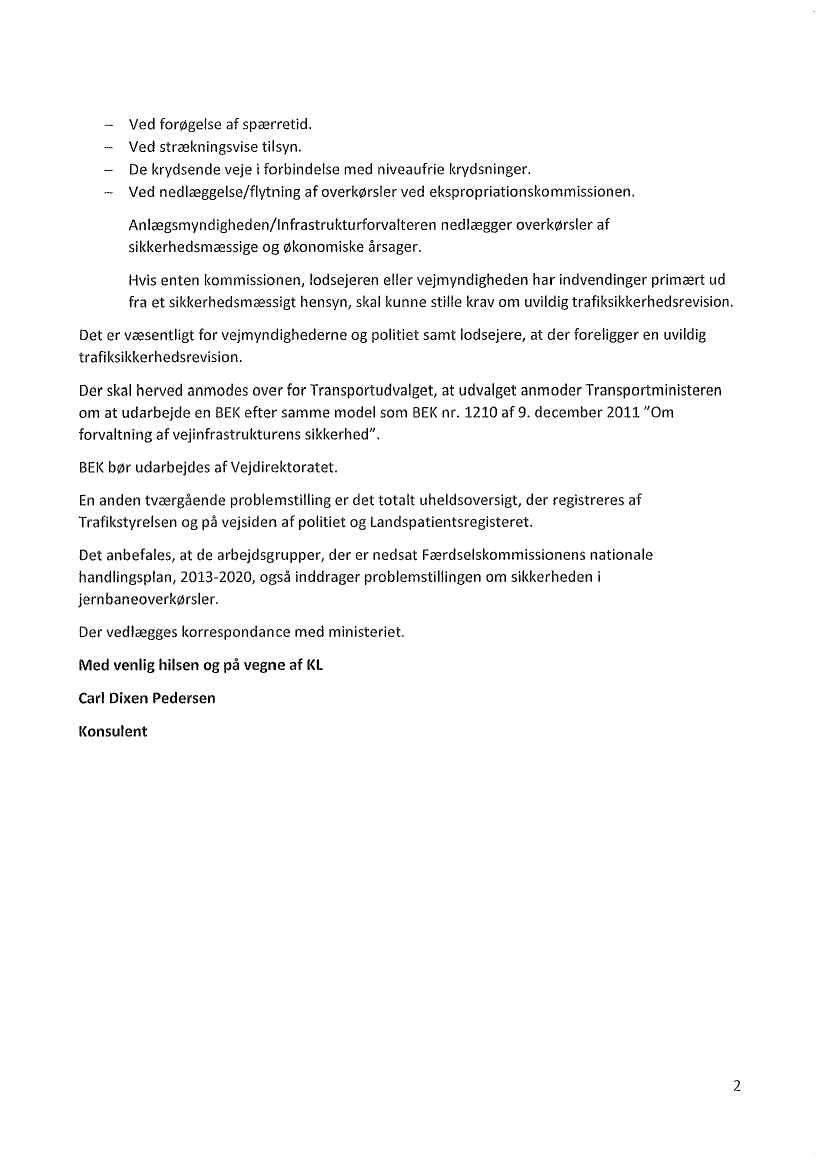 – Ved forøgelse af spærretid.
– Ved strækningsvise tilsyn.
– De krydsende veje i forbindelse med niveaufrie krydsninger.
– Ved nedlæggelse/flytning af overkørsler ved ekspropriationskommissionen.

Anlægsmyndigheden/Infrastrukturforvalteren nedlægger overkørsler af sikkerhedsmæssige og økonomiske årsager.

Hvis enten kommissionen, lodsejeren eller vejmyndigheden har indvendinger primært ud fra et sikkerhedsmæssigt hensyn, skal kunne stille krav om uvildig trafiksikkerhedsrevision.

Det er væsentligt for vejmyndighederne og politiet samt lodsejere, at der foreligger en uvildig trafiksikkerhedsrevision.

Der skal herved anmodes over for Transportudvalget, at udvalget anmoder Transportministeren om at udarbejde en BEK efter samme model som BEK nr. 1210 af 9. december 2011 "Om forvaltning af vejinfrastrukturens sikkerhed".

BEK bør udarbejdes af Vejdirektoratet.

En anden tværgående problemstilling er det totalt uheldsoversigt, der registreres af Trafikstyrelsen og på vejsiden af politiet og Landspatientsregisteret.

Det anbefales, at de arbejdsgrupper, der er nedsat Færdselskommissionens nationale handlingsplan, 2013-2020, også inddrager problemstillingen om sikkerheden i jernbaneoverkørsler.

Der vedlægges korrespondance med ministeriet.

Med venlig hilsen og på vegne af KL

Carl Dixen Pedersen

Konsulent

2